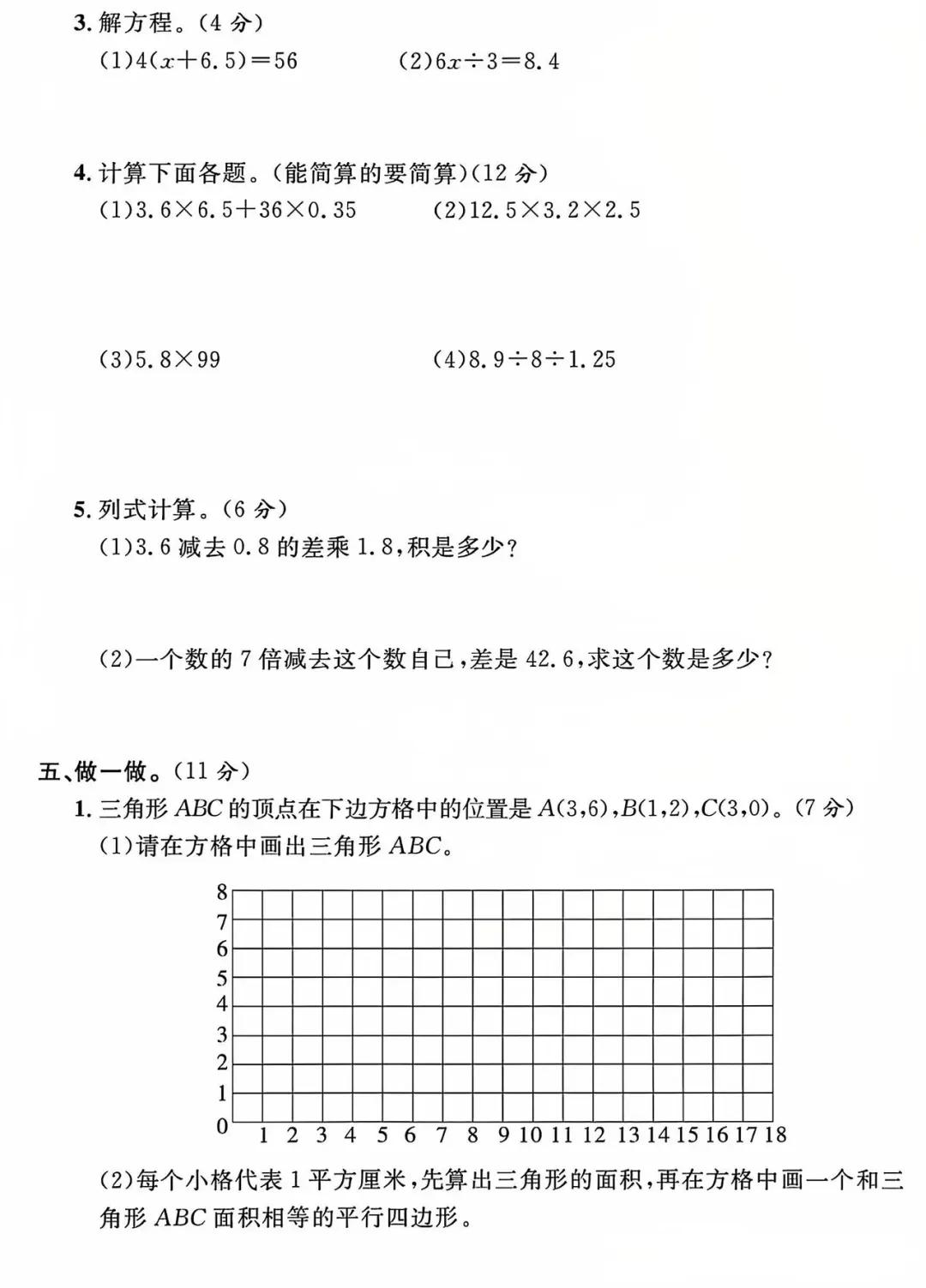 3. 解方程。(4 分)

(1)$4(x+6.5)=56$　　(2)$6x\div3=8.4$

4. 计算下面各题。(能简算的要简算)(12 分)

(1)$3.6\times6.5+36\times0.35$　　(2)$12.5\times3.2\times2.5$

(3)$5.8\times99$　　(4)$8.9\div8\div1.25$

5. 列式计算。(6 分)

(1)3.6 减去 0.8 的差乘 1.8,积是多少?

(2)一个数的 7 倍减去这个数自己,差是 42.6,求这个数是多少?

五、做一做。(11 分)

1. 三角形 $ABC$ 的顶点在下边方格中的位置是 $A(3,6)$,$B(1,2)$,$C(3,0)$。(7 分)

(1)请在方格中画出三角形 $ABC$。

8
7
6
5
4
3
2
1
0 1 2 3 4 5 6 7 8 9 10 11 12 13 14 15 16 17 18

(2)每个小格代表 1 平方厘米,先算出三角形的面积,再在方格中画一个和三角形 $ABC$ 面积相等的平行四边形。